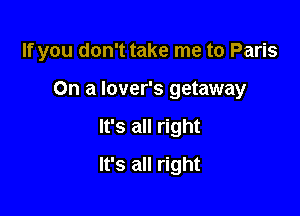 If you don't take me to Paris

On a lover's getaway

It's all right

It's all right